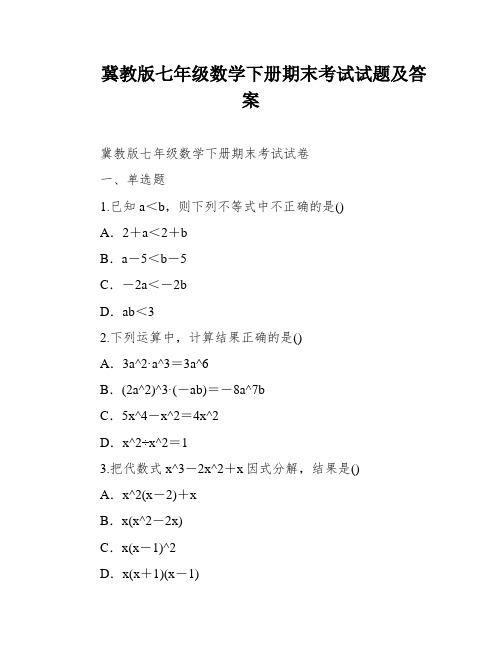 冀教版七年级数学下册期末考试试题及答案

冀教版七年级数学下册期末考试试卷

一、单选题

1.已知 a＜b，则下列不等式中不正确的是()

A．2＋a＜2＋b

B．a－5＜b－5

C．－2a＜－2b

D．ab＜3

2.下列运算中，计算结果正确的是()

A．3a^2·a^3＝3a^6

B．(2a^2)^3·(－ab)＝－8a^7b

C．5x^4－x^2＝4x^2

D．x^2÷x^2＝1

3.把代数式 x^3－2x^2＋x 因式分解，结果是()

A．x^2(x－2)＋x

B．x(x^2－2x)

C．x(x－1)^2

D．x(x＋1)(x－1)